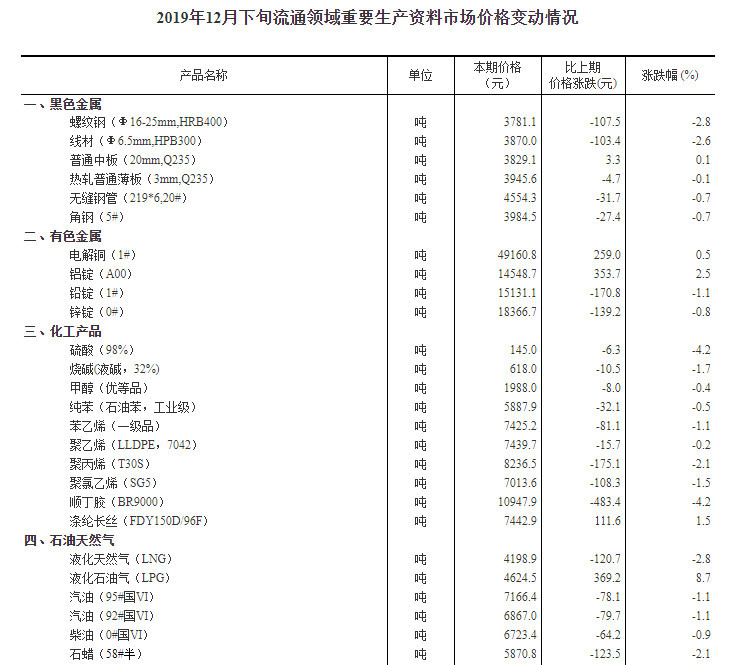 2019年12月下旬流通领域重要生产资料市场价格变动情况

| 产品名称 | 单位 | 本期价格（元） | 比上期价格涨跌(元) | 涨跌幅(%) |
|---|---|---|---|---|
| 一、黑色金属 | | | | |
| 螺纹钢（Φ16-25mm,HRB400） | 吨 | 3781.1 | -107.5 | -2.8 |
| 线材（Φ6.5mm,HPB300） | 吨 | 3870.0 | -103.4 | -2.6 |
| 普通中板（20mm,Q235） | 吨 | 3829.1 | 3.3 | 0.1 |
| 热轧普通薄板（3mm,Q235） | 吨 | 3945.6 | -4.7 | -0.1 |
| 无缝钢管（219*6,20#） | 吨 | 4554.3 | -31.7 | -0.7 |
| 角钢（5#） | 吨 | 3984.5 | -27.4 | -0.7 |
| 二、有色金属 | | | | |
| 电解铜（1#） | 吨 | 49160.8 | 259.0 | 0.5 |
| 铝锭（A00） | 吨 | 14548.7 | 353.7 | 2.5 |
| 铅锭（1#） | 吨 | 15131.1 | -170.8 | -1.1 |
| 锌锭（0#） | 吨 | 18366.7 | -139.2 | -0.8 |
| 三、化工产品 | | | | |
| 硫酸（98%） | 吨 | 145.0 | -6.3 | -4.2 |
| 烧碱(液碱，32%) | 吨 | 618.0 | -10.5 | -1.7 |
| 甲醇（优等品） | 吨 | 1988.0 | -8.0 | -0.4 |
| 纯苯（石油苯，工业级） | 吨 | 5887.9 | -32.1 | -0.5 |
| 苯乙烯（一级品） | 吨 | 7425.2 | -81.1 | -1.1 |
| 聚乙烯（LLDPE，7042） | 吨 | 7439.7 | -15.7 | -0.2 |
| 聚丙烯（T30S） | 吨 | 8236.5 | -175.1 | -2.1 |
| 聚氯乙烯（SG5） | 吨 | 7013.6 | -108.3 | -1.5 |
| 顺丁胶（BR9000） | 吨 | 10947.9 | -483.4 | -4.2 |
| 涤纶长丝（FDY150D/96F） | 吨 | 7442.9 | 111.6 | 1.5 |
| 四、石油天然气 | | | | |
| 液化天然气（LNG） | 吨 | 4198.9 | -120.7 | -2.8 |
| 液化石油气（LPG） | 吨 | 4624.5 | 369.2 | 8.7 |
| 汽油（95#国VI） | 吨 | 7166.4 | -78.1 | -1.1 |
| 汽油（92#国VI） | 吨 | 6867.0 | -79.7 | -1.1 |
| 柴油（0#国VI） | 吨 | 6723.4 | -64.2 | -0.9 |
| 石蜡（58#半） | 吨 | 5870.8 | -123.5 | -2.1 |